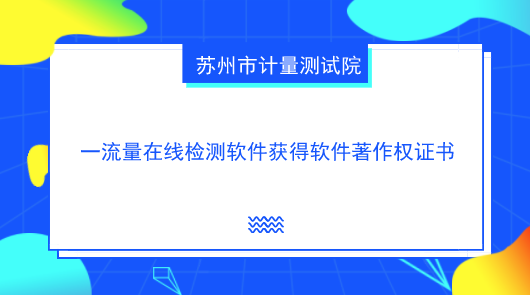 苏州市计量测试院

一流量在线检测软件获得软件著作权证书